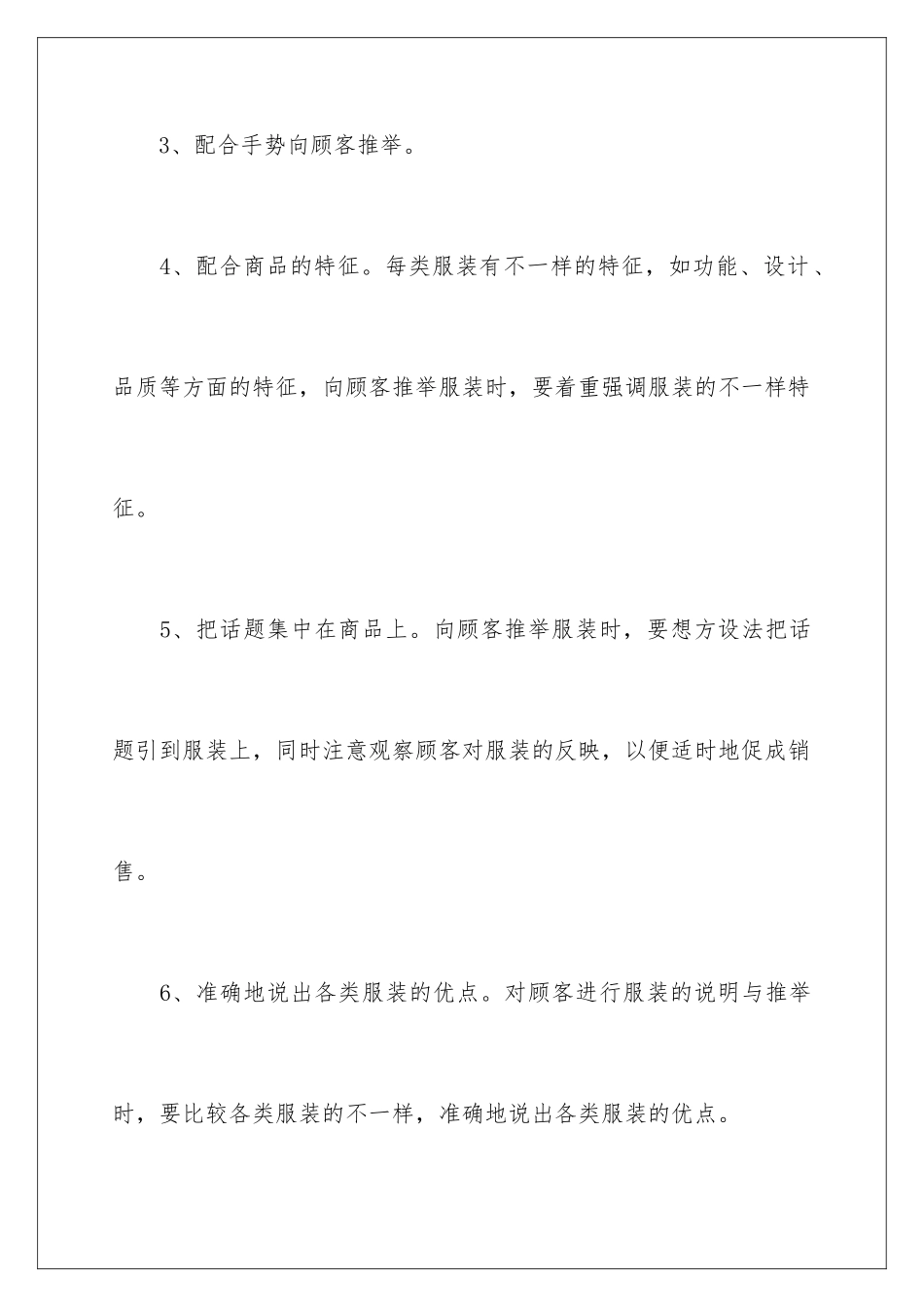 3、配合手势向顾客推举。

4、配合商品的特征。每类服装有不一样的特征，如功能、设计、品质等方面的特征，向顾客推举服装时，要着重强调服装的不一样特征。

5、把话题集中在商品上。向顾客推举服装时，要想方设法把话题引到服装上，同时注意观察顾客对服装的反映，以便适时地促成销售。

6、准确地说出各类服装的优点。对顾客进行服装的说明与推举时，要比较各类服装的不一样，准确地说出各类服装的优点。